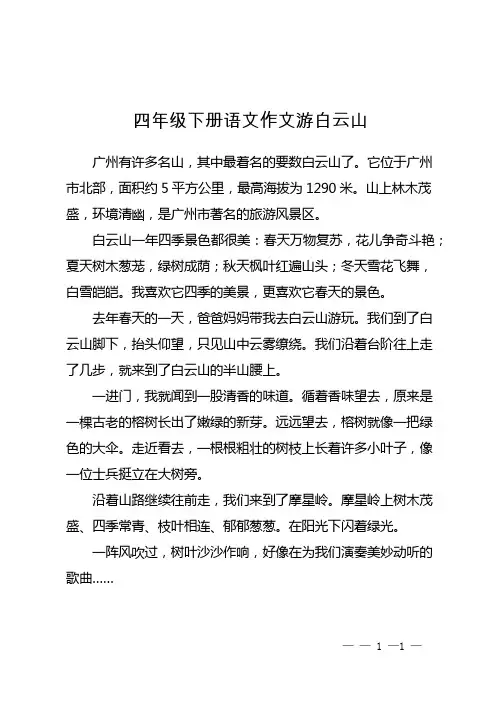 四年级下册语文作文游白云山

广州有许多名山，其中最着名的要数白云山了。它位于广州市北部，面积约 5 平方公里，最高海拔为 1290 米。山上林木茂盛，环境清幽，是广州市著名的旅游风景区。

白云山一年四季景色都很美：春天万物复苏，花儿争奇斗艳；夏天树木葱茏，绿树成荫；秋天枫叶红遍山头；冬天雪花飞舞，白雪皑皑。我喜欢它四季的美景，更喜欢它春天的景色。

去年春天的一天，爸爸妈妈带我去白云山游玩。我们到了白云山脚下，抬头仰望，只见山中云雾缭绕。我们沿着台阶往上走了几步，就来到了白云山的半山腰上。

一进门，我就闻到一股清香的味道。循着香味望去，原来是一棵古老的榕树长出了嫩绿的新芽。远远望去，榕树就像一把绿色的大伞。走近看去，一根根粗壮的树枝上长着许多小叶子，像一位士兵挺立在大树旁。

沿着山路继续往前走，我们来到了摩星岭。摩星岭上树木茂盛、四季常青、枝叶相连、郁郁葱葱。在阳光下闪着绿光。

一阵风吹过，树叶沙沙作响，好像在为我们演奏美妙动听的歌曲……

— — 1 —1 —